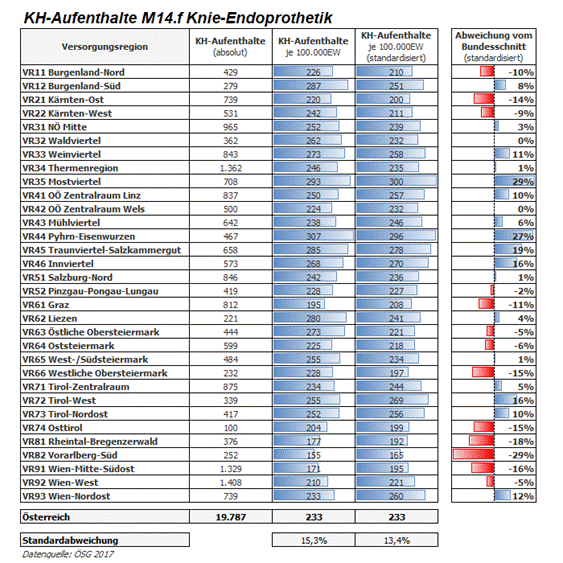 KH-Aufenthalte M14.f Knie-Endoprothetik

| Versorgungsregion | KH-Aufenthalte (absolut) | KH-Aufenthalte je 100.000EW | KH-Aufenthalte je 100.000EW (standardisiert) | Abweichung vom Bundesschnitt (standardisiert) |
|---|---|---|---|---|
| VR11 Burgenland-Nord | 429 | 226 | 210 | -10% |
| VR12 Burgenland-Süd | 279 | 287 | 251 | 8% |
| VR21 Kärnten-Ost | 739 | 220 | 200 | -14% |
| VR22 Kärnten-West | 531 | 242 | 211 | -9% |
| VR31 NÖ Mitte | 965 | 252 | 239 | 3% |
| VR32 Waldviertel | 362 | 262 | 232 | 0% |
| VR33 Weinviertel | 843 | 273 | 258 | 11% |
| VR34 Thermenregion | 1.362 | 246 | 235 | 1% |
| VR35 Mostviertel | 708 | 293 | 300 | 29% |
| VR41 OÖ Zentralraum Linz | 837 | 250 | 257 | 10% |
| VR42 OÖ Zentralraum Wels | 500 | 224 | 232 | 0% |
| VR43 Mühlviertel | 642 | 238 | 246 | 6% |
| VR44 Pyhrn-Eisenwurzen | 467 | 307 | 296 | 27% |
| VR45 Traunviertel-Salzkammergut | 658 | 285 | 278 | 19% |
| VR46 Innviertel | 573 | 268 | 270 | 16% |
| VR51 Salzburg-Nord | 846 | 242 | 236 | 1% |
| VR52 Pinzgau-Pongau-Lungau | 419 | 228 | 227 | -2% |
| VR61 Graz | 812 | 195 | 208 | -11% |
| VR62 Liezen | 221 | 280 | 241 | 4% |
| VR63 Östliche Obersteiermark | 444 | 273 | 221 | -5% |
| VR64 Oststeiermark | 599 | 225 | 218 | -6% |
| VR65 West-/Südsteiermark | 484 | 255 | 234 | 1% |
| VR66 Westliche Obersteiermark | 232 | 228 | 197 | -15% |
| VR71 Tirol-Zentralraum | 875 | 234 | 244 | 5% |
| VR72 Tirol-West | 339 | 255 | 269 | 16% |
| VR73 Tirol-Nordost | 417 | 252 | 256 | 10% |
| VR74 Osttirol | 100 | 204 | 199 | -15% |
| VR81 Rheintal-Bregenzerwald | 376 | 177 | 192 | -18% |
| VR82 Vorarlberg-Süd | 252 | 155 | 165 | -29% |
| VR91 Wien-Mitte-Südost | 1.329 | 171 | 195 | -16% |
| VR92 Wien-West | 1.408 | 210 | 221 | -5% |
| VR93 Wien-Nordost | 739 | 233 | 260 | 12% |
| Österreich | 19.787 | 233 | 233 | |
| Standardabweichung | | 15,3% | 13,4% | |

Datenquelle: ÖSG 2017